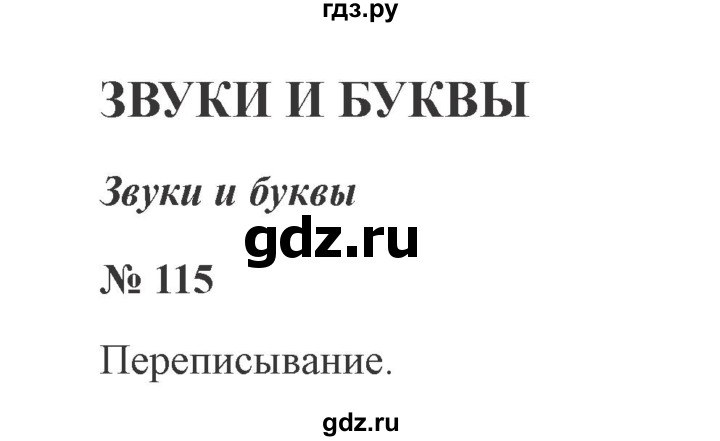 гдз.ру

ЗВУКИ И БУКВЫ

Звуки и буквы

gdz.ru

№ 115

Переписывание.

gdz.ru